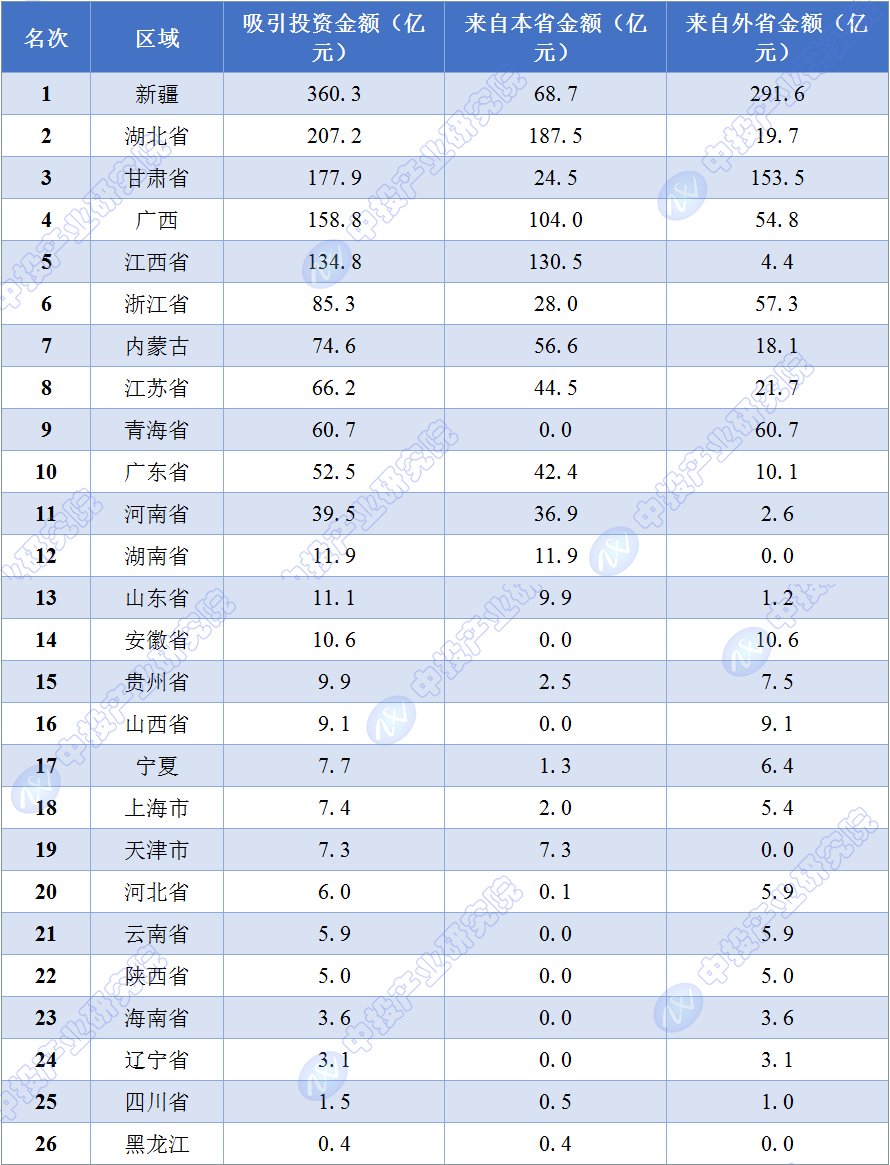 | 名次 | 区域 | 吸引投资金额（亿元） | 来自本省金额（亿元） | 来自外省金额（亿元） |
|---|---|---|---|---|
| 1 | 新疆 | 360.3 | 68.7 | 291.6 |
| 2 | 湖北省 | 207.2 | 187.5 | 19.7 |
| 3 | 甘肃省 | 177.9 | 24.5 | 153.5 |
| 4 | 广西 | 158.8 | 104.0 | 54.8 |
| 5 | 江西省 | 134.8 | 130.5 | 4.4 |
| 6 | 浙江省 | 85.3 | 28.0 | 57.3 |
| 7 | 内蒙古 | 74.6 | 56.6 | 18.1 |
| 8 | 江苏省 | 66.2 | 44.5 | 21.7 |
| 9 | 青海省 | 60.7 | 0.0 | 60.7 |
| 10 | 广东省 | 52.5 | 42.4 | 10.1 |
| 11 | 河南省 | 39.5 | 36.9 | 2.6 |
| 12 | 湖南省 | 11.9 | 11.9 | 0.0 |
| 13 | 山东省 | 11.1 | 9.9 | 1.2 |
| 14 | 安徽省 | 10.6 | 0.0 | 10.6 |
| 15 | 贵州省 | 9.9 | 2.5 | 7.5 |
| 16 | 山西省 | 9.1 | 0.0 | 9.1 |
| 17 | 宁夏 | 7.7 | 1.3 | 6.4 |
| 18 | 上海市 | 7.4 | 2.0 | 5.4 |
| 19 | 天津市 | 7.3 | 7.3 | 0.0 |
| 20 | 河北省 | 6.0 | 0.1 | 5.9 |
| 21 | 云南省 | 5.9 | 0.0 | 5.9 |
| 22 | 陕西省 | 5.0 | 0.0 | 5.0 |
| 23 | 海南省 | 3.6 | 0.0 | 3.6 |
| 24 | 辽宁省 | 3.1 | 0.0 | 3.1 |
| 25 | 四川省 | 1.5 | 0.5 | 1.0 |
| 26 | 黑龙江 | 0.4 | 0.4 | 0.0 |

中投产业研究院